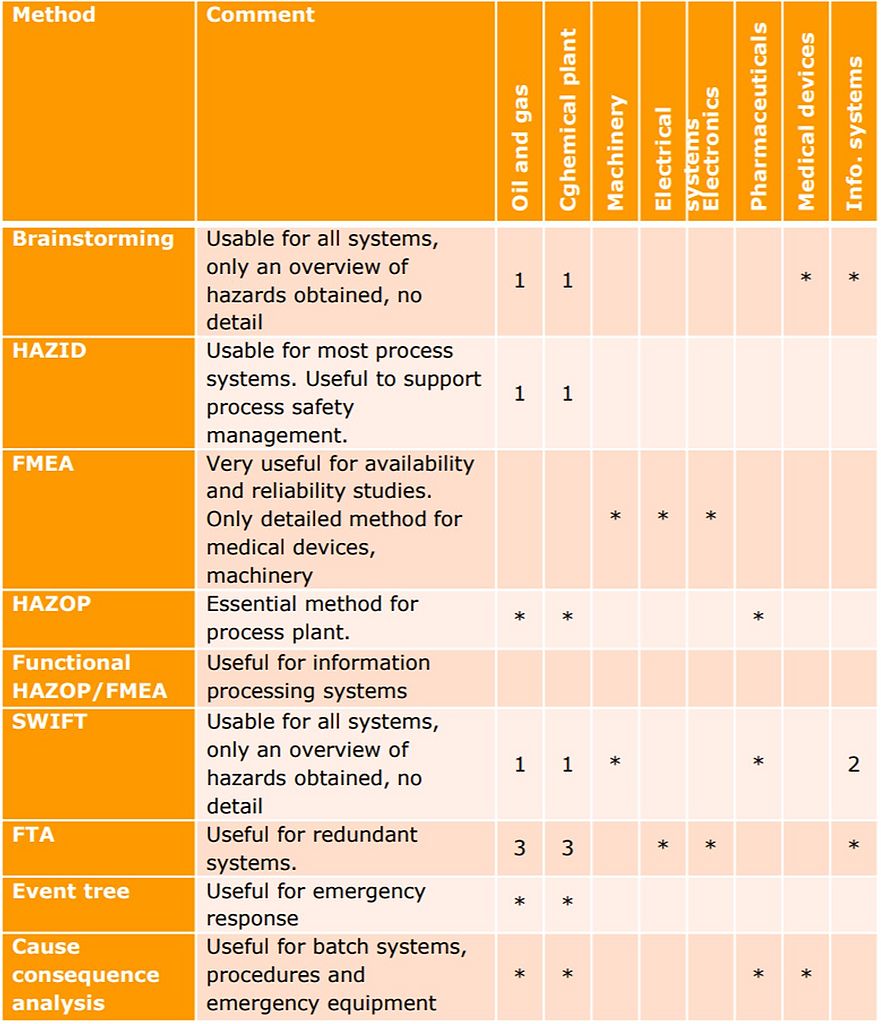 | Method | Comment | Oil and gas | Cghemical plant | Machinery | Electrical systems | Electronics | Pharmaceuticals | Medical devices | Info. systems |
|---|---|---|---|---|---|---|---|---|---|
| Brainstorming | Usable for all systems, only an overview of hazards obtained, no detail | 1 | 1 | | | | | * | * |
| HAZID | Usable for most process systems. Useful to support process safety management. | 1 | 1 | | | | | | |
| FMEA | Very useful for availability and reliability studies. Only detailed method for medical devices, machinery | | | * | * | * | | | |
| HAZOP | Essential method for process plant. | * | * | | | | * | | |
| Functional HAZOP/FMEA | Useful for information processing systems | | | | | | | | |
| SWIFT | Usable for all systems, only an overview of hazards obtained, no detail | 1 | 1 | * | | | * | | 2 |
| FTA | Useful for redundant systems. | 3 | 3 | | * | * | | | * |
| Event tree | Useful for emergency response | * | * | | | | | | |
| Cause consequence analysis | Useful for batch systems, procedures and emergency equipment | * | * | | | | * | * | |